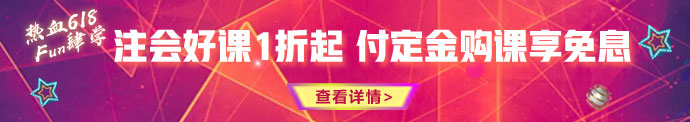 热血618 Fun肆学

注会好课1折起 付定金购课享免息

查看详情>